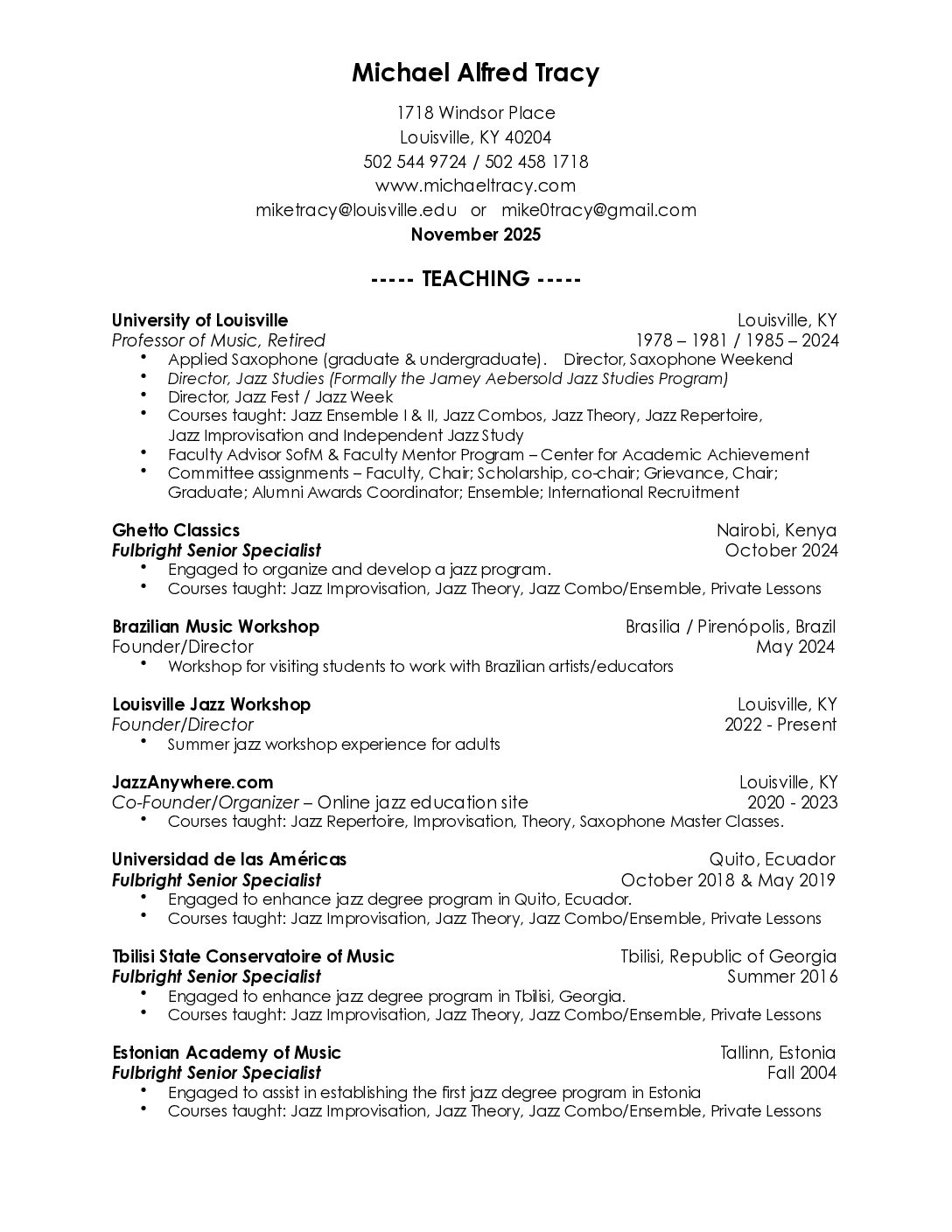 Michael Alfred Tracy

1718 Windsor Place
Louisville, KY 40204
502 544 9724 / 502 458 1718
www.michaeltracy.com
miketracy@louisville.edu or mike0tracy@gmail.com
November 2025

----- TEACHING -----

University of Louisville Louisville, KY
Professor of Music, Retired 1978 – 1981 / 1985 – 2024
• Applied Saxophone (graduate & undergraduate). Director, Saxophone Weekend
• Director, Jazz Studies (Formally the Jamey Aebersold Jazz Studies Program)
• Director, Jazz Fest / Jazz Week
• Courses taught: Jazz Ensemble I & II, Jazz Combos, Jazz Theory, Jazz Repertoire, Jazz Improvisation and Independent Jazz Study
• Faculty Advisor SofM & Faculty Mentor Program – Center for Academic Achievement
• Committee assignments – Faculty, Chair; Scholarship, co-chair; Grievance, Chair; Graduate; Alumni Awards Coordinator; Ensemble; International Recruitment

Ghetto Classics Nairobi, Kenya
Fulbright Senior Specialist October 2024
• Engaged to organize and develop a jazz program.
• Courses taught: Jazz Improvisation, Jazz Theory, Jazz Combo/Ensemble, Private Lessons

Brazilian Music Workshop Brasilia / Pirenópolis, Brazil
Founder/Director May 2024
• Workshop for visiting students to work with Brazilian artists/educators

Louisville Jazz Workshop Louisville, KY
Founder/Director 2022 - Present
• Summer jazz workshop experience for adults

JazzAnywhere.com Louisville, KY
Co-Founder/Organizer – Online jazz education site 2020 - 2023
• Courses taught: Jazz Repertoire, Improvisation, Theory, Saxophone Master Classes.

Universidad de las Américas Quito, Ecuador
Fulbright Senior Specialist October 2018 & May 2019
• Engaged to enhance jazz degree program in Quito, Ecuador.
• Courses taught: Jazz Improvisation, Jazz Theory, Jazz Combo/Ensemble, Private Lessons

Tbilisi State Conservatoire of Music Tbilisi, Republic of Georgia
Fulbright Senior Specialist Summer 2016
• Engaged to enhance jazz degree program in Tbilisi, Georgia.
• Courses taught: Jazz Improvisation, Jazz Theory, Jazz Combo/Ensemble, Private Lessons

Estonian Academy of Music Tallinn, Estonia
Fulbright Senior Specialist Fall 2004
• Engaged to assist in establishing the first jazz degree program in Estonia
• Courses taught: Jazz Improvisation, Jazz Theory, Jazz Combo/Ensemble, Private Lessons